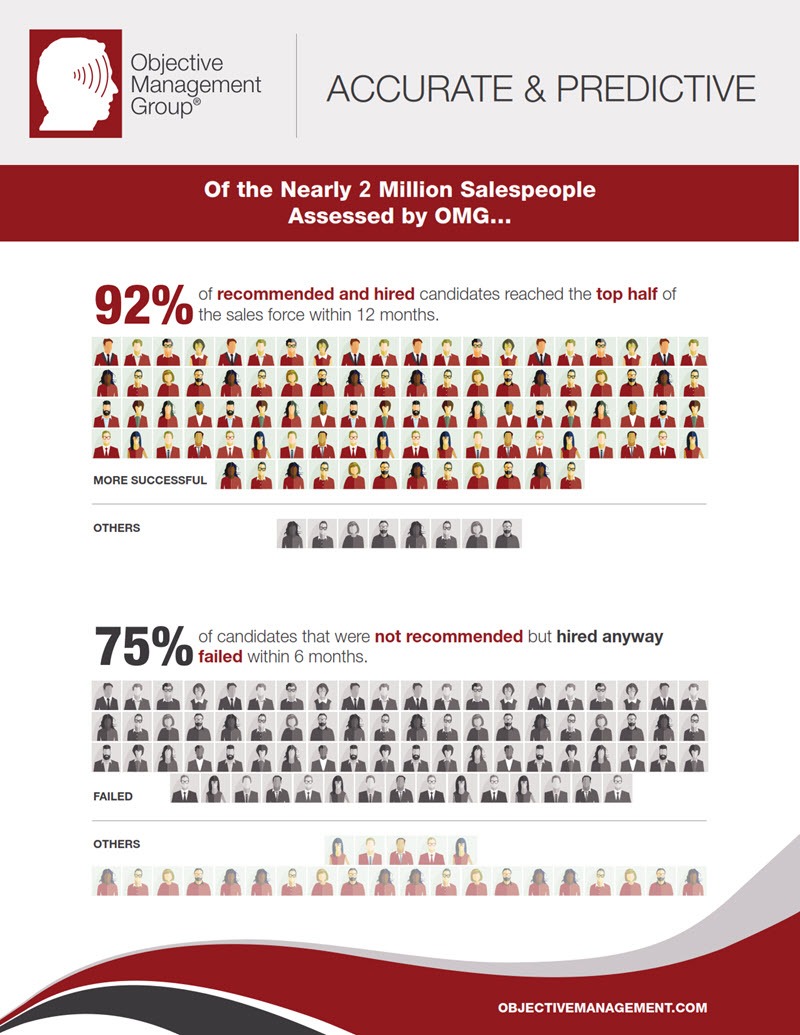 Objective Management Group®

ACCURATE & PREDICTIVE

Of the Nearly 2 Million Salespeople Assessed by OMG...

92% of recommended and hired candidates reached the top half of the sales force within 12 months.

MORE SUCCESSFUL

OTHERS

75% of candidates that were not recommended but hired anyway failed within 6 months.

FAILED

OTHERS

OBJECTIVEMANAGEMENT.COM